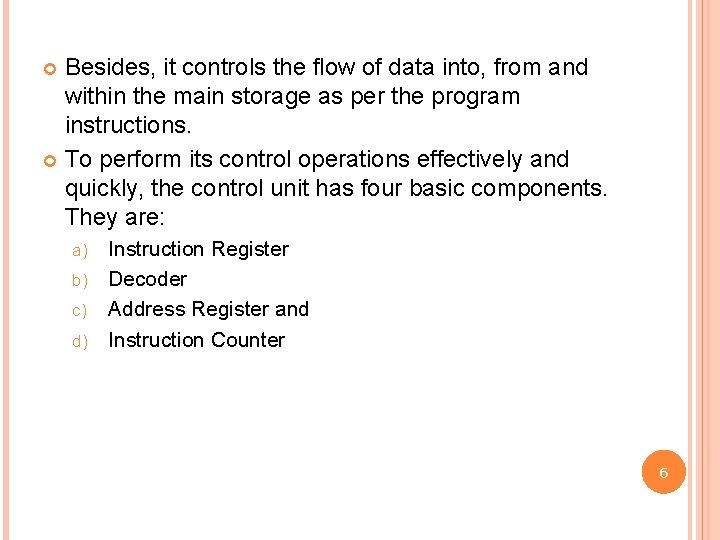 Besides, it controls the flow of data into, from and within the main storage as per the program instructions.

To perform its control operations effectively and quickly, the control unit has four basic components. They are:

a) Instruction Register
b) Decoder
c) Address Register and
d) Instruction Counter

6